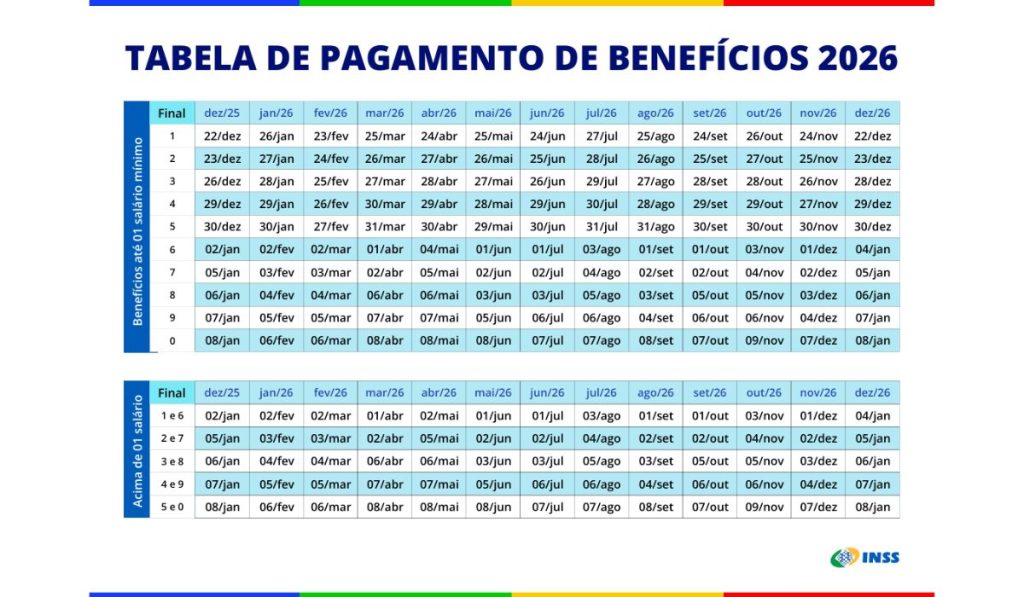 TABELA DE PAGAMENTO DE BENEFÍCIOS 2026

Benefícios até 01 salário mínimo

| Final | dez/25 | jan/26 | fev/26 | mar/26 | abr/26 | mai/26 | jun/26 | jul/26 | ago/26 | set/26 | out/26 | nov/26 | dez/26 |
|---|---|---|---|---|---|---|---|---|---|---|---|---|---|
| 1 | 22/dez | 26/jan | 23/fev | 25/mar | 24/abr | 25/mai | 24/jun | 27/jul | 25/ago | 24/set | 26/out | 24/nov | 22/dez |
| 2 | 23/dez | 27/jan | 24/fev | 26/mar | 27/abr | 26/mai | 25/jun | 28/jul | 26/ago | 25/set | 27/out | 25/nov | 23/dez |
| 3 | 26/dez | 28/jan | 25/fev | 27/mar | 28/abr | 27/mai | 26/jun | 29/jul | 27/ago | 28/set | 28/out | 26/nov | 28/dez |
| 4 | 29/dez | 29/jan | 26/fev | 30/mar | 29/abr | 28/mai | 29/jun | 30/jul | 28/ago | 29/set | 29/out | 27/nov | 29/dez |
| 5 | 30/dez | 30/jan | 27/fev | 31/mar | 30/abr | 29/mai | 30/jun | 31/jul | 31/ago | 30/set | 30/out | 30/nov | 30/dez |
| 6 | 02/jan | 02/fev | 02/mar | 01/abr | 04/mai | 01/jun | 01/jul | 03/ago | 01/set | 01/out | 03/nov | 01/dez | 04/jan |
| 7 | 05/jan | 03/fev | 03/mar | 02/abr | 05/mai | 02/jun | 02/jul | 04/ago | 02/set | 02/out | 04/nov | 02/dez | 05/jan |
| 8 | 06/jan | 04/fev | 04/mar | 06/abr | 06/mai | 03/jun | 03/jul | 05/ago | 03/set | 05/out | 05/nov | 03/dez | 06/jan |
| 9 | 07/jan | 05/fev | 05/mar | 07/abr | 07/mai | 05/jun | 06/jul | 06/ago | 04/set | 06/out | 06/nov | 04/dez | 07/jan |
| 0 | 08/jan | 06/fev | 06/mar | 08/abr | 08/mai | 08/jun | 07/jul | 07/ago | 08/set | 07/out | 09/nov | 07/dez | 08/jan |

Acima de 01 salário

| Final | dez/25 | jan/26 | fev/26 | mar/26 | abr/26 | mai/26 | jun/26 | jul/26 | ago/26 | set/26 | out/26 | nov/26 | dez/26 |
|---|---|---|---|---|---|---|---|---|---|---|---|---|---|
| 1 e 6 | 02/jan | 02/fev | 02/mar | 01/abr | 02/mai | 01/jun | 01/jul | 03/ago | 01/set | 01/out | 03/nov | 01/dez | 04/jan |
| 2 e 7 | 05/jan | 03/fev | 03/mar | 02/abr | 05/mai | 02/jun | 02/jul | 04/ago | 02/set | 02/out | 04/nov | 02/dez | 05/jan |
| 3 e 8 | 06/jan | 04/fev | 04/mar | 06/abr | 06/mai | 03/jun | 03/jul | 05/ago | 03/set | 05/out | 05/nov | 03/dez | 06/jan |
| 4 e 9 | 07/jan | 05/fev | 05/mar | 07/abr | 07/mai | 05/jun | 06/jul | 06/ago | 04/set | 06/out | 06/nov | 04/dez | 07/jan |
| 5 e 0 | 08/jan | 06/fev | 06/mar | 08/abr | 08/mai | 08/jun | 07/jul | 07/ago | 08/set | 07/out | 09/nov | 07/dez | 08/jan |

INSS